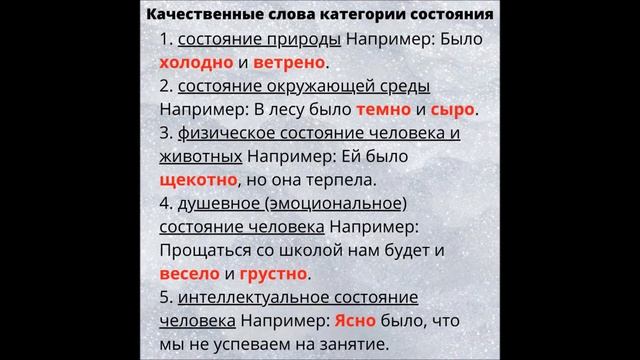 Качественные слова категории состояния

1. состояние природы Например: Было холодно и ветрено.
2. состояние окружающей среды Например: В лесу было темно и сыро.
3. физическое состояние человека и животных Например: Ей было щекотно, но она терпела.
4. душевное (эмоциональное) состояние человека Например: Прощаться со школой нам будет и весело и грустно.
5. интеллектуальное состояние человека Например: Ясно было, что мы не успеваем на занятие.